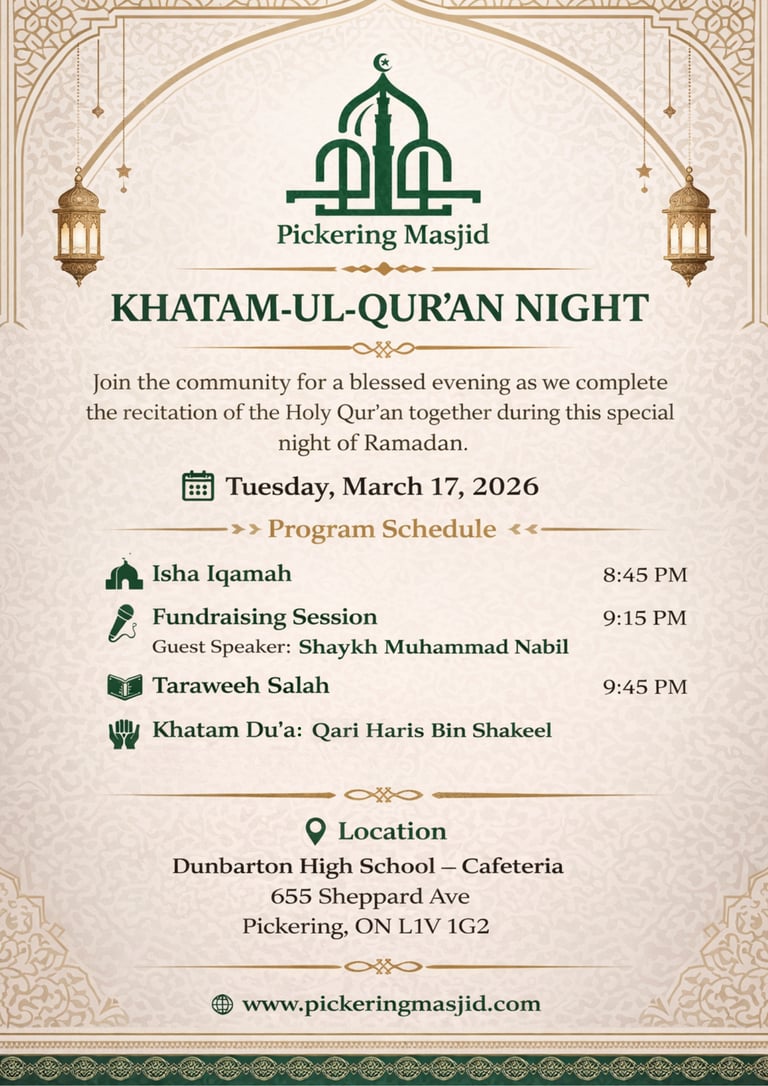 Pickering Masjid

KHATAM-UL-QUR'AN NIGHT

Join the community for a blessed evening as we complete the recitation of the Holy Qur'an together during this special night of Ramadan.

Tuesday, March 17, 2026

Program Schedule

Isha Iqamah 8:45 PM

Fundraising Session 9:15 PM
Guest Speaker: Shaykh Muhammad Nabil

Taraweeh Salah 9:45 PM

Khatam Du'a: Qari Haris Bin Shakeel

Location
Dunbarton High School – Cafeteria
655 Sheppard Ave
Pickering, ON L1V 1G2

www.pickeringmasjid.com